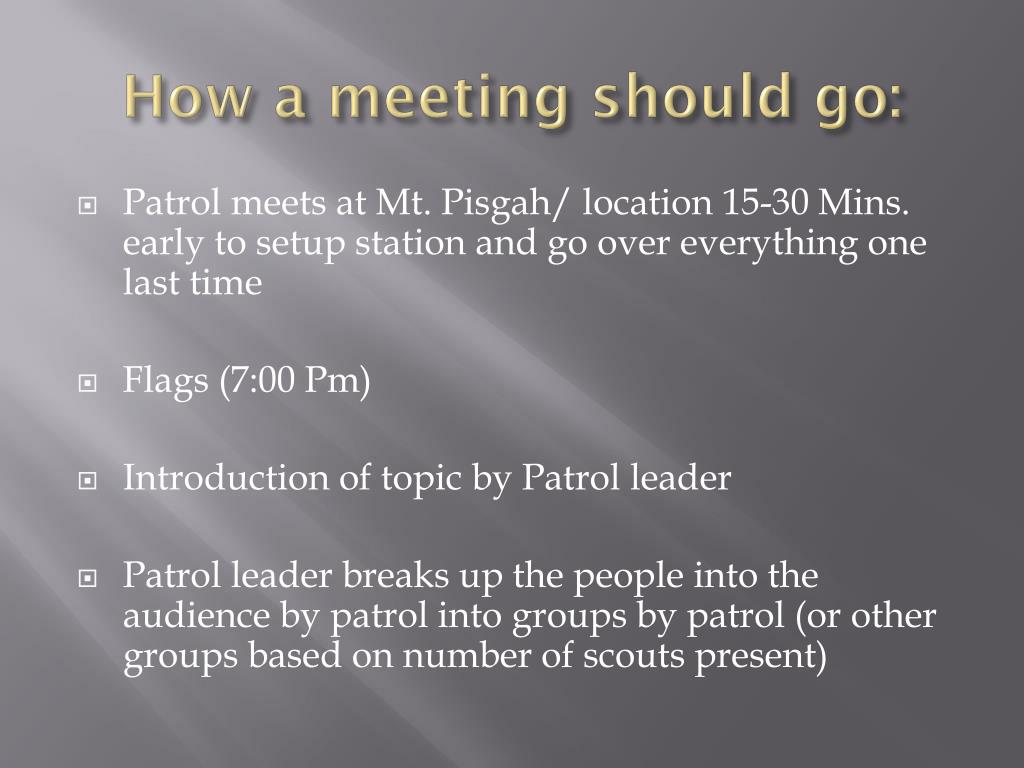 How a meeting should go:

Patrol meets at Mt. Pisgah/ location 15-30 Mins. early to setup station and go over everything one last time

Flags (7:00 Pm)

Introduction of topic by Patrol leader

Patrol leader breaks up the people into the audience by patrol into groups by patrol (or other groups based on number of scouts present)